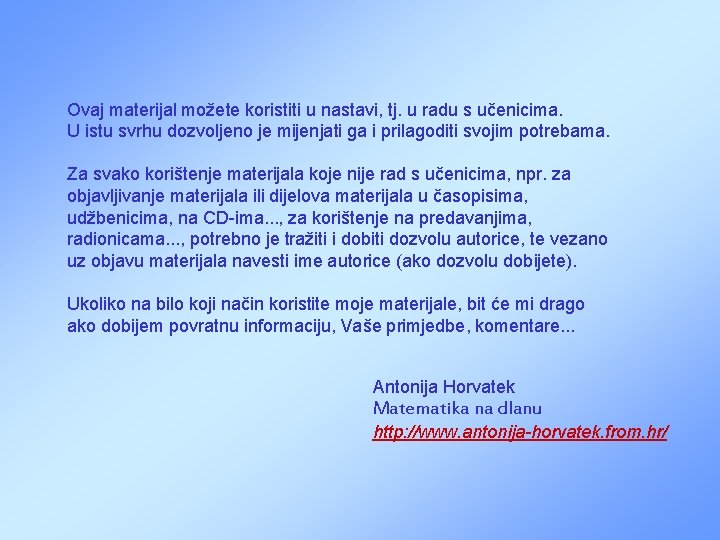 Ovaj materijal možete koristiti u nastavi, tj. u radu s učenicima. U istu svrhu dozvoljeno je mijenjati ga i prilagoditi svojim potrebama.

Za svako korištenje materijala koje nije rad s učenicima, npr. za objavljivanje materijala ili dijelova materijala u časopisima, udžbenicima, na CD-ima..., za korištenje na predavanjima, radionicama..., potrebno je tražiti i dobiti dozvolu autorice, te vezano uz objavu materijala navesti ime autorice (ako dozvolu dobijete).

Ukoliko na bilo koji način koristite moje materijale, bit će mi drago ako dobijem povratnu informaciju, Vaše primjedbe, komentare...

Antonija Horvatek
Matematika na dlanu
http://www.antonija-horvatek.from.hr/